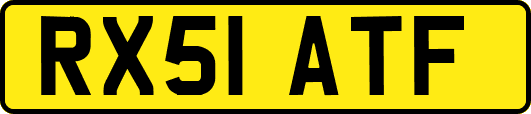 RX51 ATF